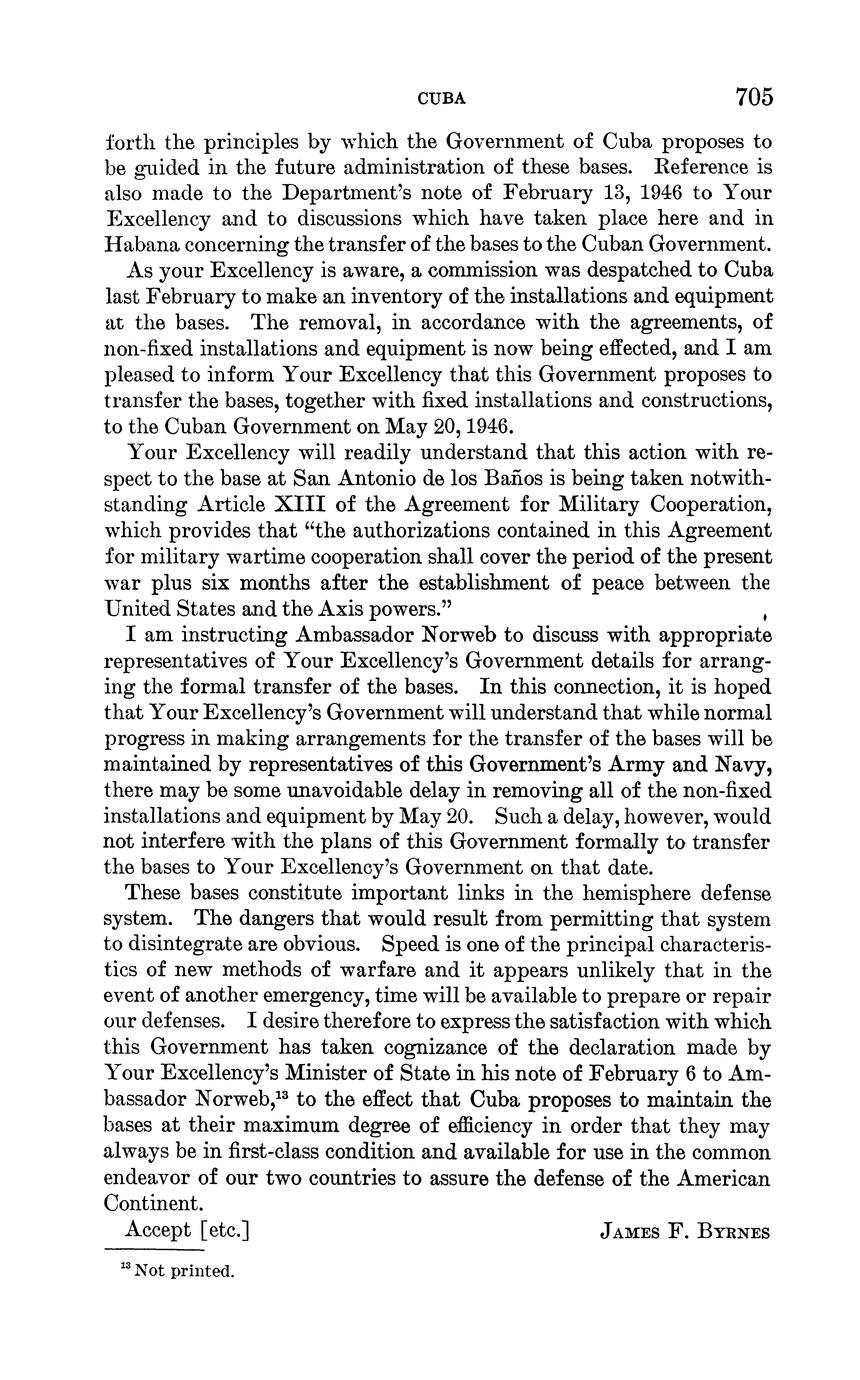 CUBA 705

forth the principles by which the Government of Cuba proposes to be guided in the future administration of these bases. Reference is also made to the Department's note of February 13, 1946 to Your Excellency and to discussions which have taken place here and in Habana concerning the transfer of the bases to the Cuban Government.

As your Excellency is aware, a commission was despatched to Cuba last February to make an inventory of the installations and equipment at the bases. The removal, in accordance with the agreements, of non-fixed installations and equipment is now being effected, and I am pleased to inform Your Excellency that this Government proposes to transfer the bases, together with fixed installations and constructions, to the Cuban Government on May 20, 1946.

Your Excellency will readily understand that this action with respect to the base at San Antonio de los Baños is being taken notwithstanding Article XIII of the Agreement for Military Cooperation, which provides that "the authorizations contained in this Agreement for military wartime cooperation shall cover the period of the present war plus six months after the establishment of peace between the United States and the Axis powers."

I am instructing Ambassador Norweb to discuss with appropriate representatives of Your Excellency's Government details for arranging the formal transfer of the bases. In this connection, it is hoped that Your Excellency's Government will understand that while normal progress in making arrangements for the transfer of the bases will be maintained by representatives of this Government's Army and Navy, there may be some unavoidable delay in removing all of the non-fixed installations and equipment by May 20. Such a delay, however, would not interfere with the plans of this Government formally to transfer the bases to Your Excellency's Government on that date.

These bases constitute important links in the hemisphere defense system. The dangers that would result from permitting that system to disintegrate are obvious. Speed is one of the principal characteristics of new methods of warfare and it appears unlikely that in the event of another emergency, time will be available to prepare or repair our defenses. I desire therefore to express the satisfaction with which this Government has taken cognizance of the declaration made by Your Excellency's Minister of State in his note of February 6 to Ambassador Norweb,$^{13}$ to the effect that Cuba proposes to maintain the bases at their maximum degree of efficiency in order that they may always be in first-class condition and available for use in the common endeavor of our two countries to assure the defense of the American Continent.

Accept [etc.] JAMES F. BYRNES

$^{13}$ Not printed.